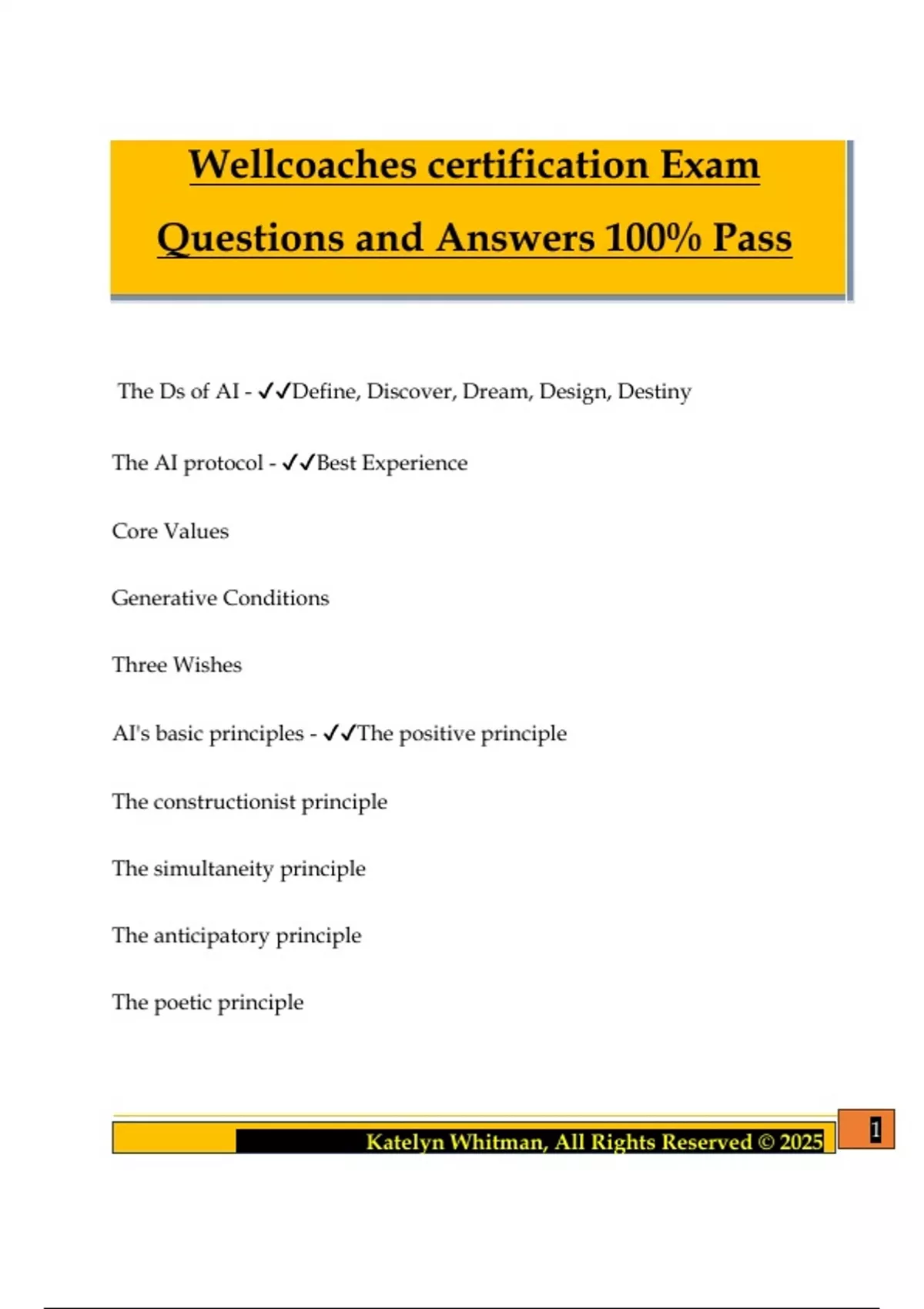 Wellcoaches certification Exam Questions and Answers 100% Pass

The Ds of AI - ✓✓Define, Discover, Dream, Design, Destiny

The AI protocol - ✓✓Best Experience

Core Values

Generative Conditions

Three Wishes

AI's basic principles - ✓✓The positive principle

The constructionist principle

The simultaneity principle

The anticipatory principle

The poetic principle

Katelyn Whitman, All Rights Reserved © 2025

1